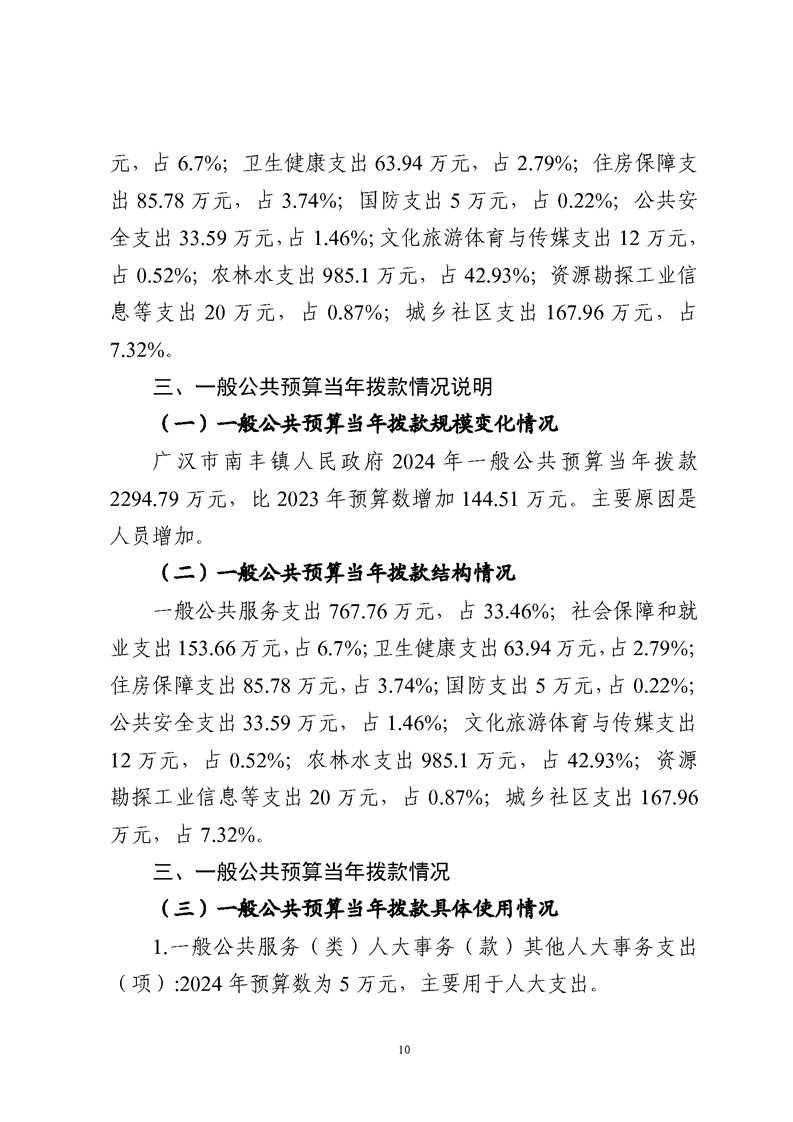 元，占 6.7%；卫生健康支出 63.94 万元，占 2.79%；住房保障支出 85.78 万元，占 3.74%；国防支出 5 万元，占 0.22%；公共安全支出 33.59 万元，占 1.46%；文化旅游体育与传媒支出 12 万元，占 0.52%；农林水支出 985.1 万元，占 42.93%；资源勘探工业信息等支出 20 万元，占 0.87%；城乡社区支出 167.96 万元，占 7.32%。

三、一般公共预算当年拨款情况说明

（一）一般公共预算当年拨款规模变化情况

广汉市南丰镇人民政府 2024 年一般公共预算当年拨款 2294.79 万元，比 2023 年预算数增加 144.51 万元。主要原因是人员增加。

（二）一般公共预算当年拨款结构情况

一般公共服务支出 767.76 万元，占 33.46%；社会保障和就业支出 153.66 万元，占 6.7%；卫生健康支出 63.94 万元，占 2.79%；住房保障支出 85.78 万元，占 3.74%；国防支出 5 万元，占 0.22%；公共安全支出 33.59 万元，占 1.46%；文化旅游体育与传媒支出 12 万元，占 0.52%；农林水支出 985.1 万元，占 42.93%；资源勘探工业信息等支出 20 万元，占 0.87%；城乡社区支出 167.96 万元，占 7.32%。

三、一般公共预算当年拨款情况

（三）一般公共预算当年拨款具体使用情况

1.一般公共服务（类）人大事务（款）其他人大事务支出（项）:2024 年预算数为 5 万元，主要用于人大支出。

10